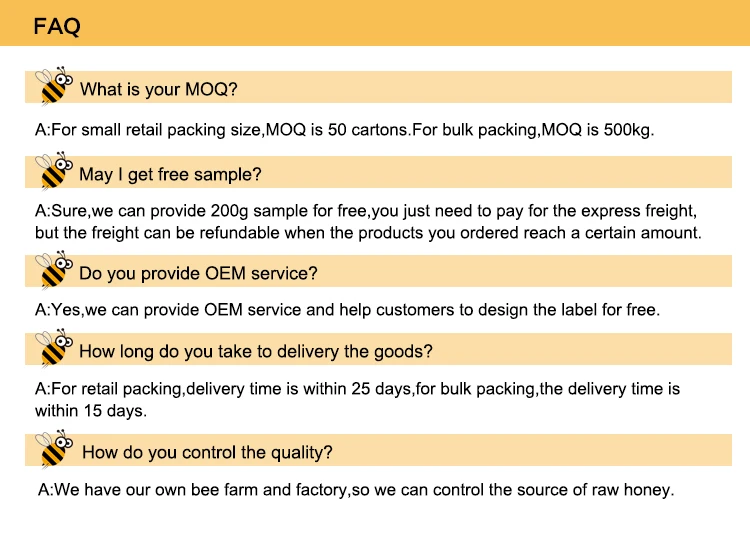 FAQ

What is your MOQ?

A:For small retail packing size,MOQ is 50 cartons.For bulk packing,MOQ is 500kg.

May I get free sample?

A:Sure,we can provide 200g sample for free,you just need to pay for the express freight, but the freight can be refundable when the products you ordered reach a certain amount.

Do you provide OEM service?

A:Yes,we can provide OEM service and help customers to design the label for free.

How long do you take to delivery the goods?

A:For retail packing,delivery time is within 25 days,for bulk packing,the delivery time is within 15 days.

How do you control the quality?

A:We have our own bee farm and factory,so we can control the source of raw honey.